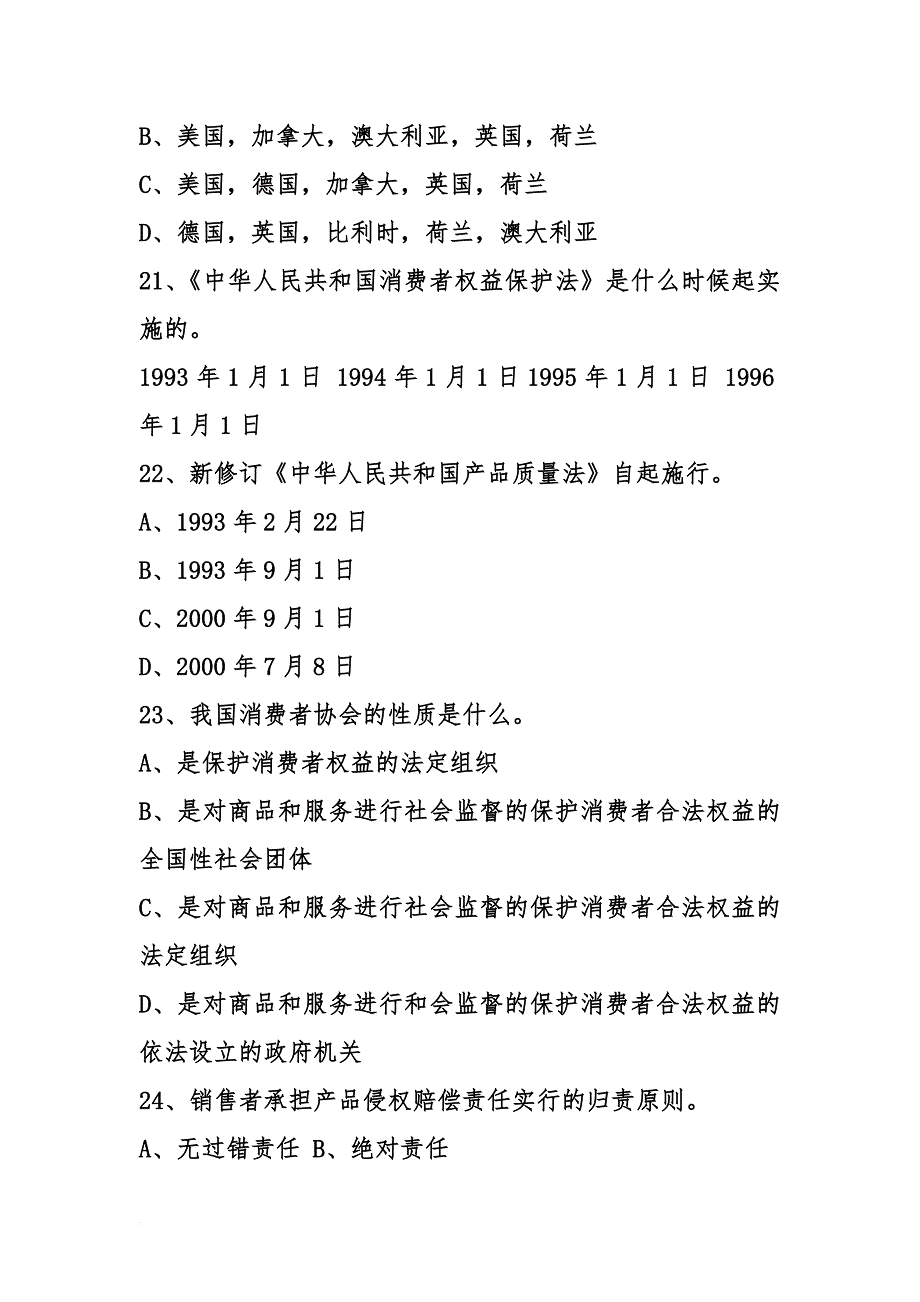 B、美国，加拿大，澳大利亚，英国，荷兰
C、美国，德国，加拿大，英国，荷兰
D、德国，英国，比利时，荷兰，澳大利亚
21、《中华人民共和国消费者权益保护法》是什么时候起实施的。
1993 年 1 月 1 日 1994 年 1 月 1 日 1995 年 1 月 1 日 1996 年 1 月 1 日
22、新修订《中华人民共和国产品质量法》自起施行。
A、1993 年 2 月 22 日
B、1993 年 9 月 1 日
C、2000 年 9 月 1 日
D、2000 年 7 月 8 日
23、我国消费者协会的性质是什么。
A、是保护消费者权益的法定组织
B、是对商品和服务进行社会监督的保护消费者合法权益的全国性社会团体
C、是对商品和服务进行社会监督的保护消费者合法权益的法定组织
D、是对商品和服务进行和会监督的保护消费者合法权益的依法设立的政府机关
24、销售者承担产品侵权赔偿责任实行的归责原则。
A、无过错责任 B、绝对责任